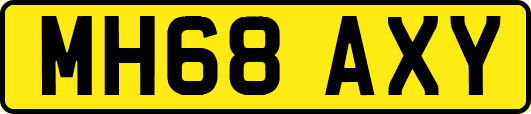 MH68 AXY